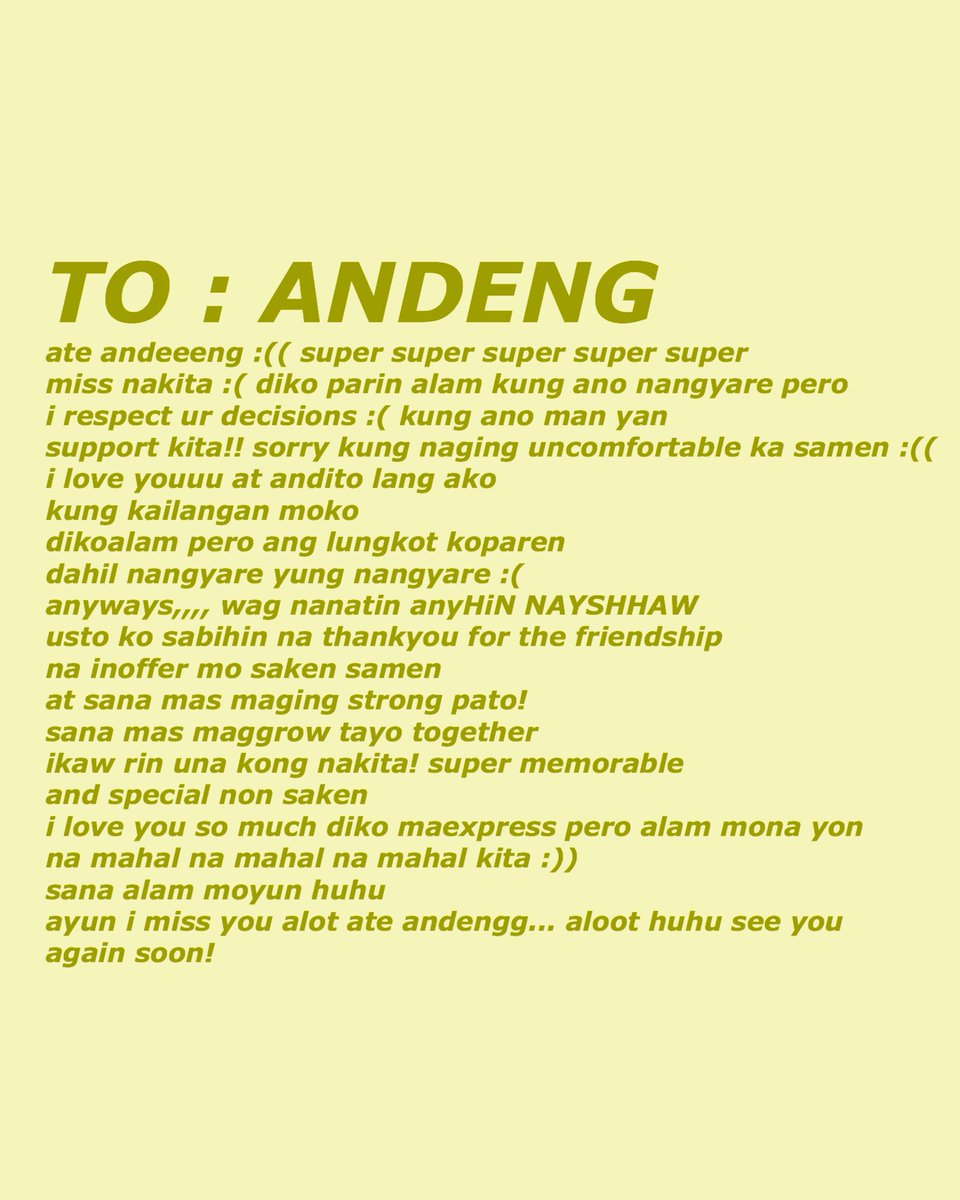 TO : ANDENG

ate andeeeng :(( super super super super super
miss nakita :( diko parin alam kung ano nangyare pero
i respect ur decisions :( kung ano man yan
support kita!! sorry kung naging uncomfortable ka samen :((
i love youuu at andito lang ako
kung kailangan moko
dikoalam pero ang lungkot koparen
dahil nangyare yung nangyare :(
anyways,,,, wag nanatin anyHiN NAYSHHAW
usto ko sabihin na thankyou for the friendship
na inoffer mo saken samen
at sana mas maging strong pato!
sana mas maggrow tayo together
ikaw rin una kong nakita! super memorable
and special non saken
i love you so much diko maexpress pero alam mona yon
na mahal na mahal na mahal kita :))
sana alam moyun huhu
ayun i miss you alot ate andengg... aloot huhu see you
again soon!